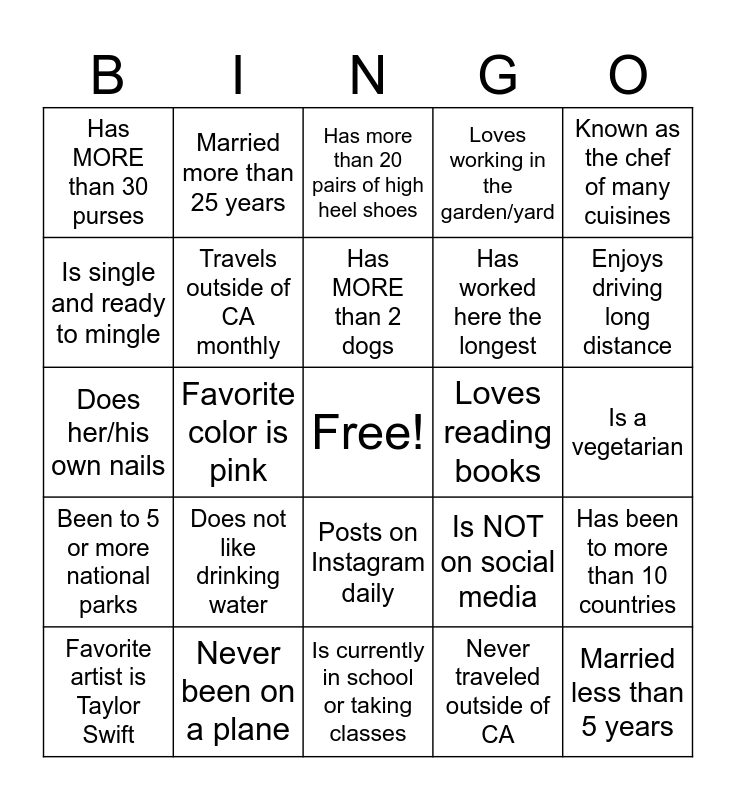 | B | I | N | G | O |
|---|---|---|---|---|
| Has MORE than 30 purses | Married more than 25 years | Has more than 20 pairs of high heel shoes | Loves working in the garden/yard | Known as the chef of many cuisines |
| Is single and ready to mingle | Travels outside of CA monthly | Has MORE than 2 dogs | Has worked here the longest | Enjoys driving long distance |
| Does her/his own nails | Favorite color is pink | Free! | Loves reading books | Is a vegetarian |
| Been to 5 or more national parks | Does not like drinking water | Posts on Instagram daily | Is NOT on social media | Has been to more than 10 countries |
| Favorite artist is Taylor Swift | Never been on a plane | Is currently in school or taking classes | Never traveled outside of CA | Married less than 5 years |